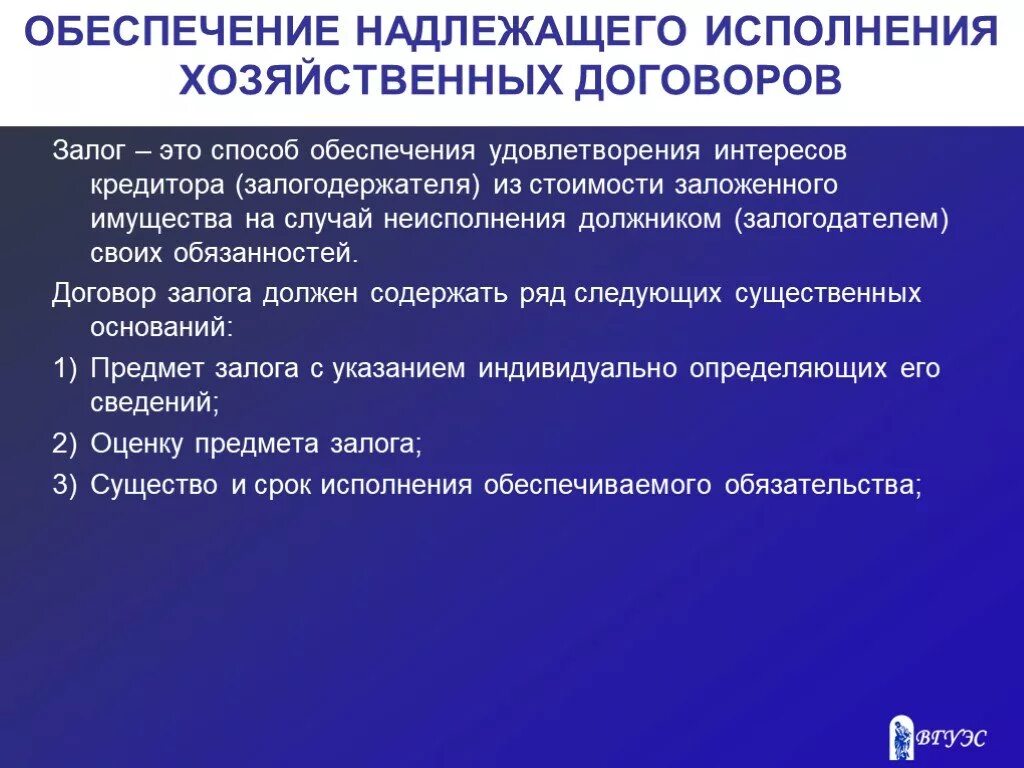 ОБЕСПЕЧЕНИЕ НАДЛЕЖАЩЕГО ИСПОЛНЕНИЯ ХОЗЯЙСТВЕННЫХ ДОГОВОРОВ

Залог – это способ обеспечения удовлетворения интересов кредитора (залогодержателя) из стоимости заложенного имущества на случай неисполнения должником (залогодателем) своих обязанностей.

Договор залога должен содержать ряд следующих существенных оснований:

1) Предмет залога с указанием индивидуально определяющих его сведений;

2) Оценку предмета залога;

3) Существо и срок исполнения обеспечиваемого обязательства;

ВГУЭС